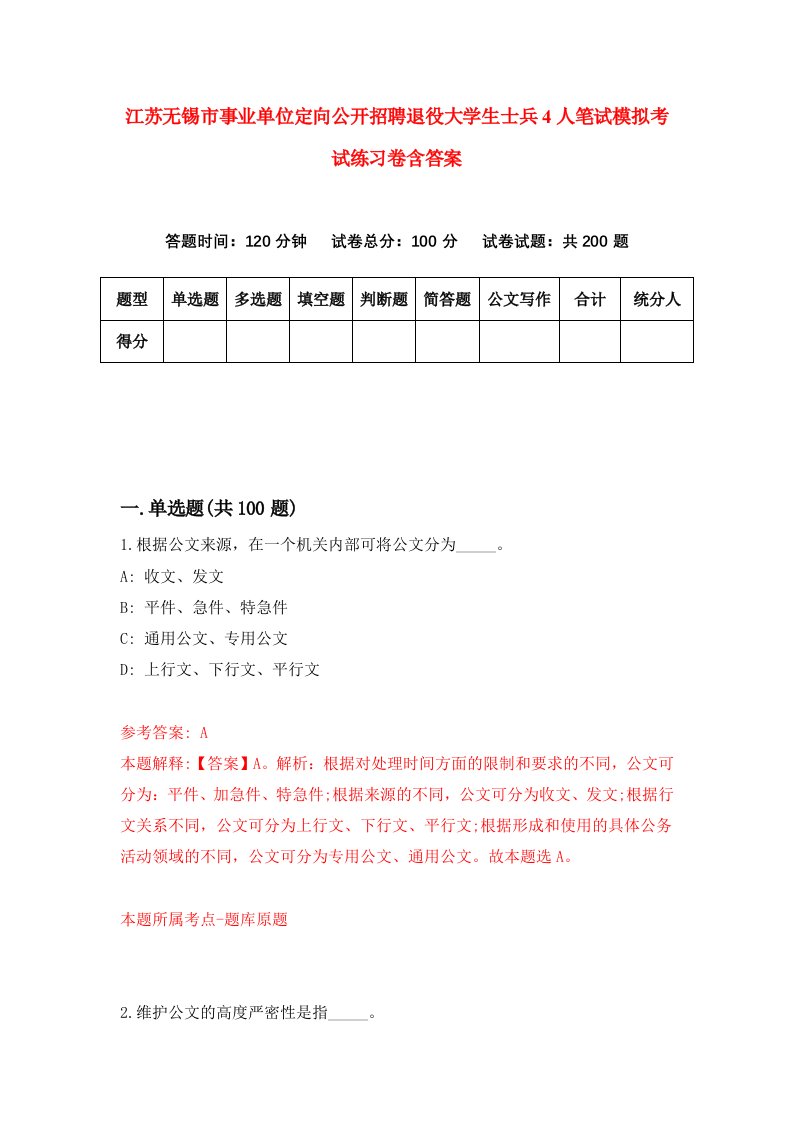 江苏无锡市事业单位定向公开招聘退役大学生士兵4人笔试模拟考试练习卷含答案

答题时间：120分钟　试卷总分：100分　试卷试题：共200题

| 题型 | 单选题 | 多选题 | 填空题 | 判断题 | 简答题 | 公文写作 | 合计 | 统分人 |
|---|---|---|---|---|---|---|---|---|
| 得分 | | | | | | | | |

一.单选题(共100题)

1.根据公文来源，在一个机关内部可将公文分为_____。
A: 收文、发文
B: 平件、急件、特急件
C: 通用公文、专用公文
D: 上行文、下行文、平行文

参考答案: A
本题解释:【答案】A。解析：根据对处理时间方面的限制和要求的不同，公文可分为：平件、加急件、特急件;根据来源的不同，公文可分为收文、发文;根据行文关系不同，公文可分为上行文、下行文、平行文;根据形成和使用的具体公务活动领域的不同，公文可分为专用公文、通用公文。故本题选A。

本题所属考点-题库原题

2.维护公文的高度严密性是指_____。